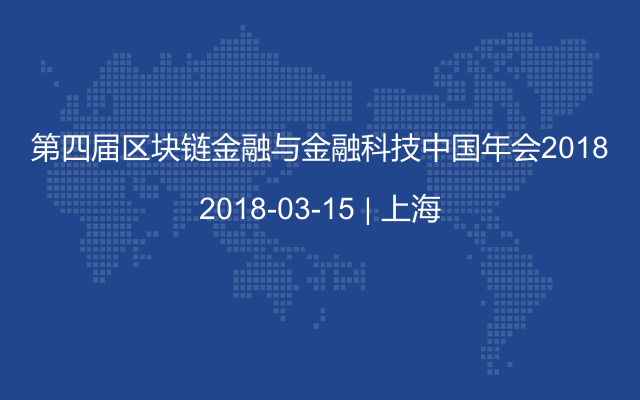 第四届区块链金融与金融科技中国年会2018

2018-03-15 | 上海